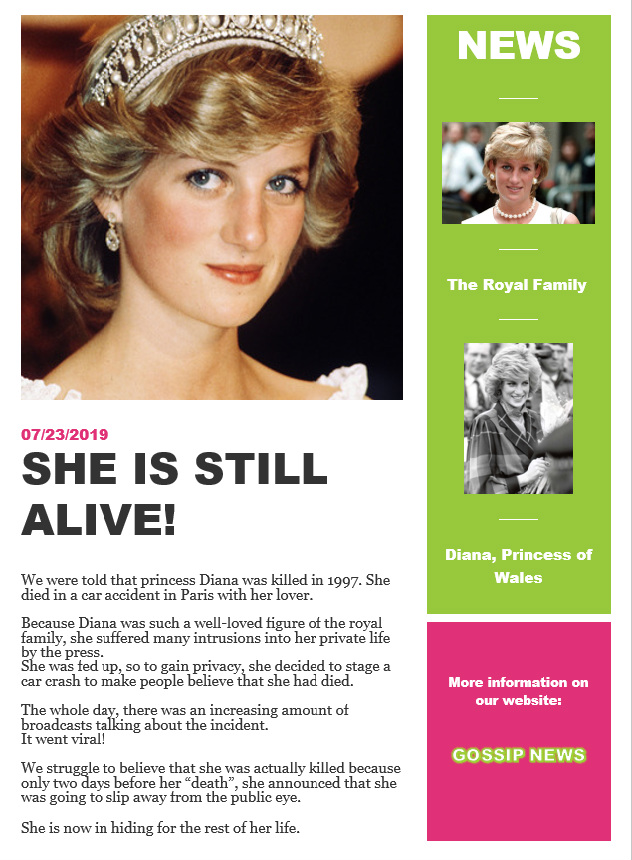 07/23/2019

SHE IS STILL ALIVE!

We were told that princess Diana was killed in 1997. She died in a car accident in Paris with her lover.

Because Diana was such a well-loved figure of the royal family, she suffered many intrusions into her private life by the press.
She was fed up, so to gain privacy, she decided to stage a car crash to make people believe that she had died.

The whole day, there was an increasing amount of broadcasts talking about the incident.
It went viral!

We struggle to believe that she was actually killed because only two days before her "death", she announced that she was going to slip away from the public eye.

She is now in hiding for the rest of her life.

NEWS

The Royal Family

Diana, Princess of Wales

More information on our website:

GOSSIP NEWS